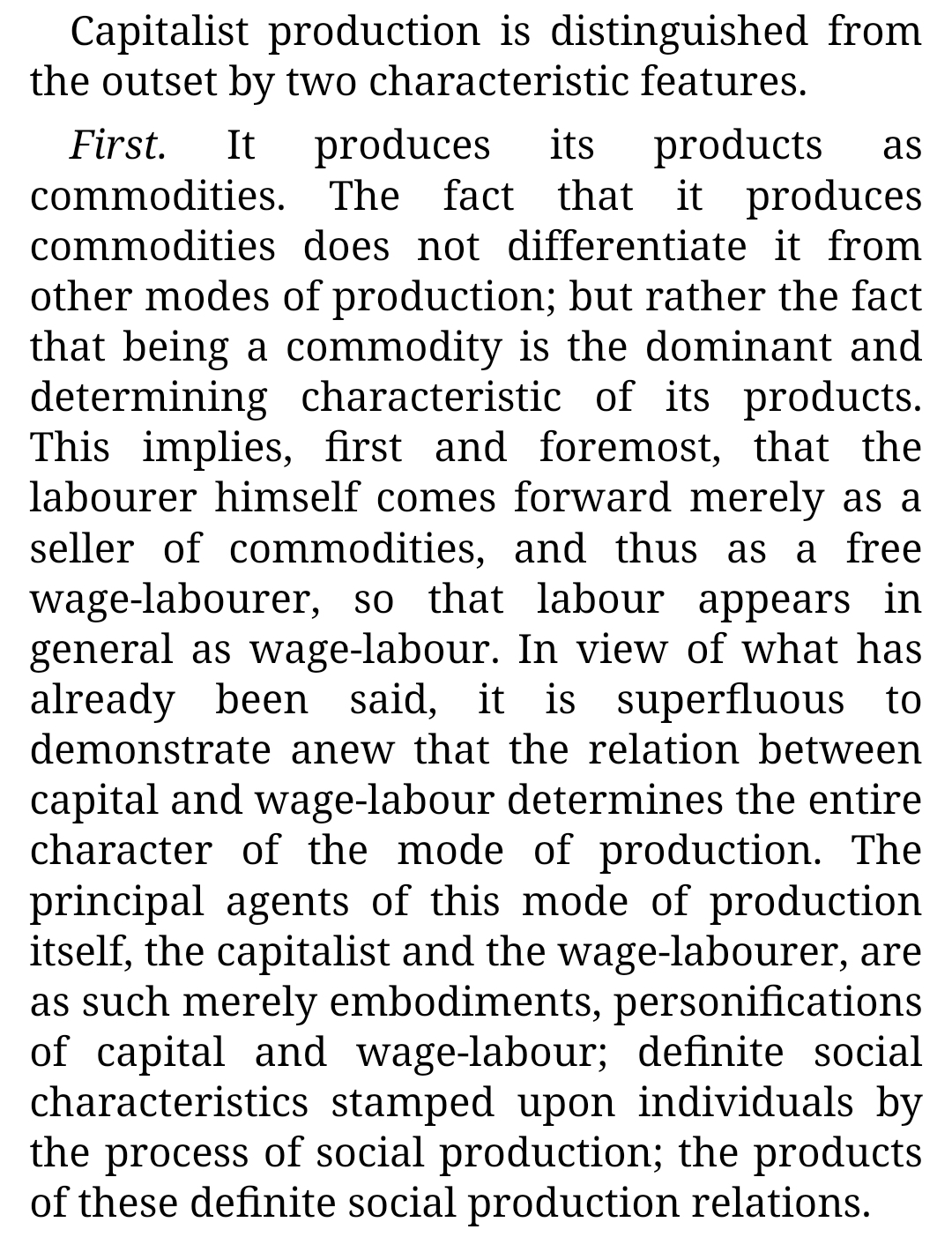 Capitalist production is distinguished from the outset by two characteristic features.

First. It produces its products as commodities. The fact that it produces commodities does not differentiate it from other modes of production; but rather the fact that being a commodity is the dominant and determining characteristic of its products. This implies, first and foremost, that the labourer himself comes forward merely as a seller of commodities, and thus as a free wage-labourer, so that labour appears in general as wage-labour. In view of what has already been said, it is superfluous to demonstrate anew that the relation between capital and wage-labour determines the entire character of the mode of production. The principal agents of this mode of production itself, the capitalist and the wage-labourer, are as such merely embodiments, personifications of capital and wage-labour; definite social characteristics stamped upon individuals by the process of social production; the products of these definite social production relations.